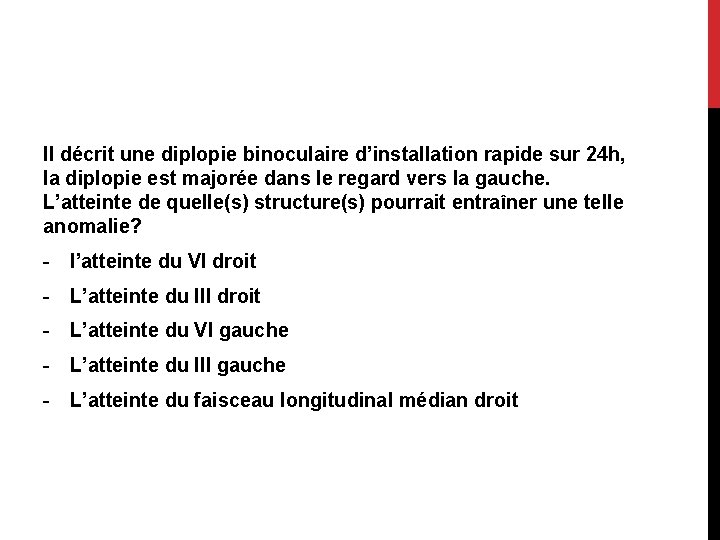 Il décrit une diplopie binoculaire d’installation rapide sur 24h, la diplopie est majorée dans le regard vers la gauche. L’atteinte de quelle(s) structure(s) pourrait entraîner une telle anomalie?

- l’atteinte du VI droit
- L’atteinte du III droit
- L’atteinte du VI gauche
- L’atteinte du III gauche
- L’atteinte du faisceau longitudinal médian droit